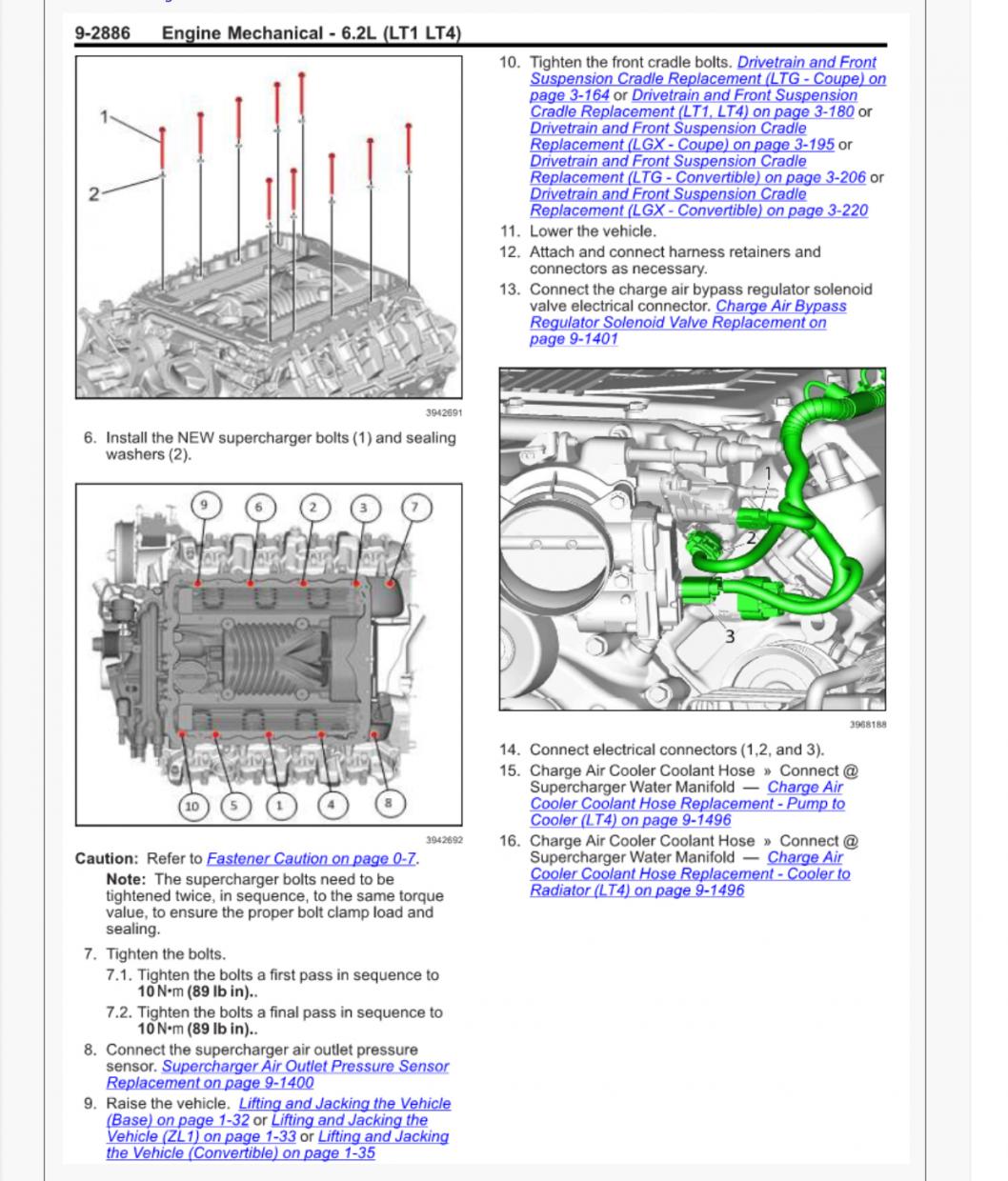 9-2886 Engine Mechanical - 6.2L (LT1 LT4)

1
2

3942691

6. Install the NEW supercharger bolts (1) and sealing washers (2).

9 6 2 3 7

10 5 1 4 8

3942692

Caution: Refer to Fastener Caution on page 0-7.

Note: The supercharger bolts need to be tightened twice, in sequence, to the same torque value, to ensure the proper bolt clamp load and sealing.

7. Tighten the bolts.

7.1. Tighten the bolts a first pass in sequence to 10 N•m (89 lb in)..

7.2. Tighten the bolts a final pass in sequence to 10 N•m (89 lb in)..

8. Connect the supercharger air outlet pressure sensor. Supercharger Air Outlet Pressure Sensor Replacement on page 9-1400

9. Raise the vehicle. Lifting and Jacking the Vehicle (Base) on page 1-32 or Lifting and Jacking the Vehicle (ZL1) on page 1-33 or Lifting and Jacking the Vehicle (Convertible) on page 1-35

10. Tighten the front cradle bolts. Drivetrain and Front Suspension Cradle Replacement (LTG - Coupe) on page 3-164 or Drivetrain and Front Suspension Cradle Replacement (LT1, LT4) on page 3-180 or Drivetrain and Front Suspension Cradle Replacement (LGX - Coupe) on page 3-195 or Drivetrain and Front Suspension Cradle Replacement (LTG - Convertible) on page 3-206 or Drivetrain and Front Suspension Cradle Replacement (LGX - Convertible) on page 3-220

11. Lower the vehicle.

12. Attach and connect harness retainers and connectors as necessary.

13. Connect the charge air bypass regulator solenoid valve electrical connector. Charge Air Bypass Regulator Solenoid Valve Replacement on page 9-1401

1
2
3

3968188

14. Connect electrical connectors (1,2, and 3).

15. Charge Air Cooler Coolant Hose » Connect @ Supercharger Water Manifold — Charge Air Cooler Coolant Hose Replacement - Pump to Cooler (LT4) on page 9-1496

16. Charge Air Cooler Coolant Hose » Connect @ Supercharger Water Manifold — Charge Air Cooler Coolant Hose Replacement - Cooler to Radiator (LT4) on page 9-1496